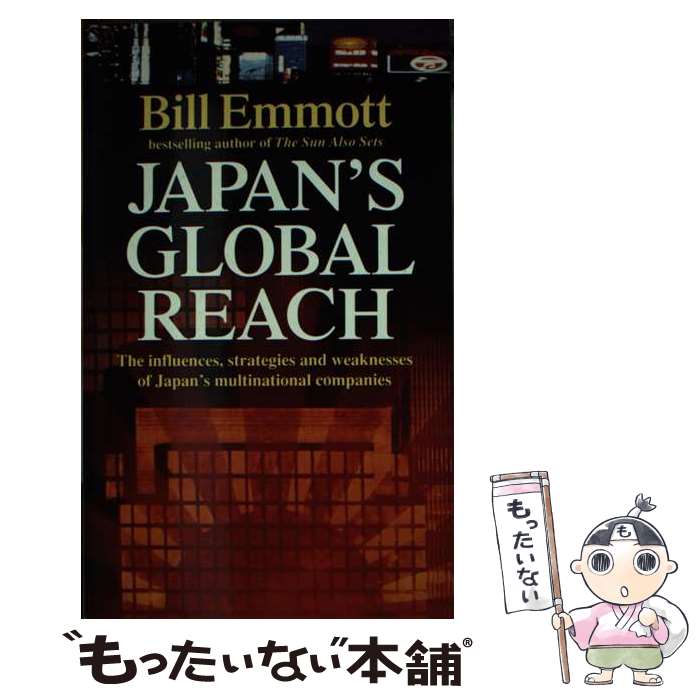 Bill Emmott
bestselling author of The Sun Also Sets

JAPAN'S GLOBAL REACH

The influences, strategies and weaknesses of Japan's multinational companies

もったいない

も

"もったいない"本舗®